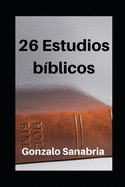 26 Estudios bíblicos

HOL
BIBL

Gonzalo Sanabria